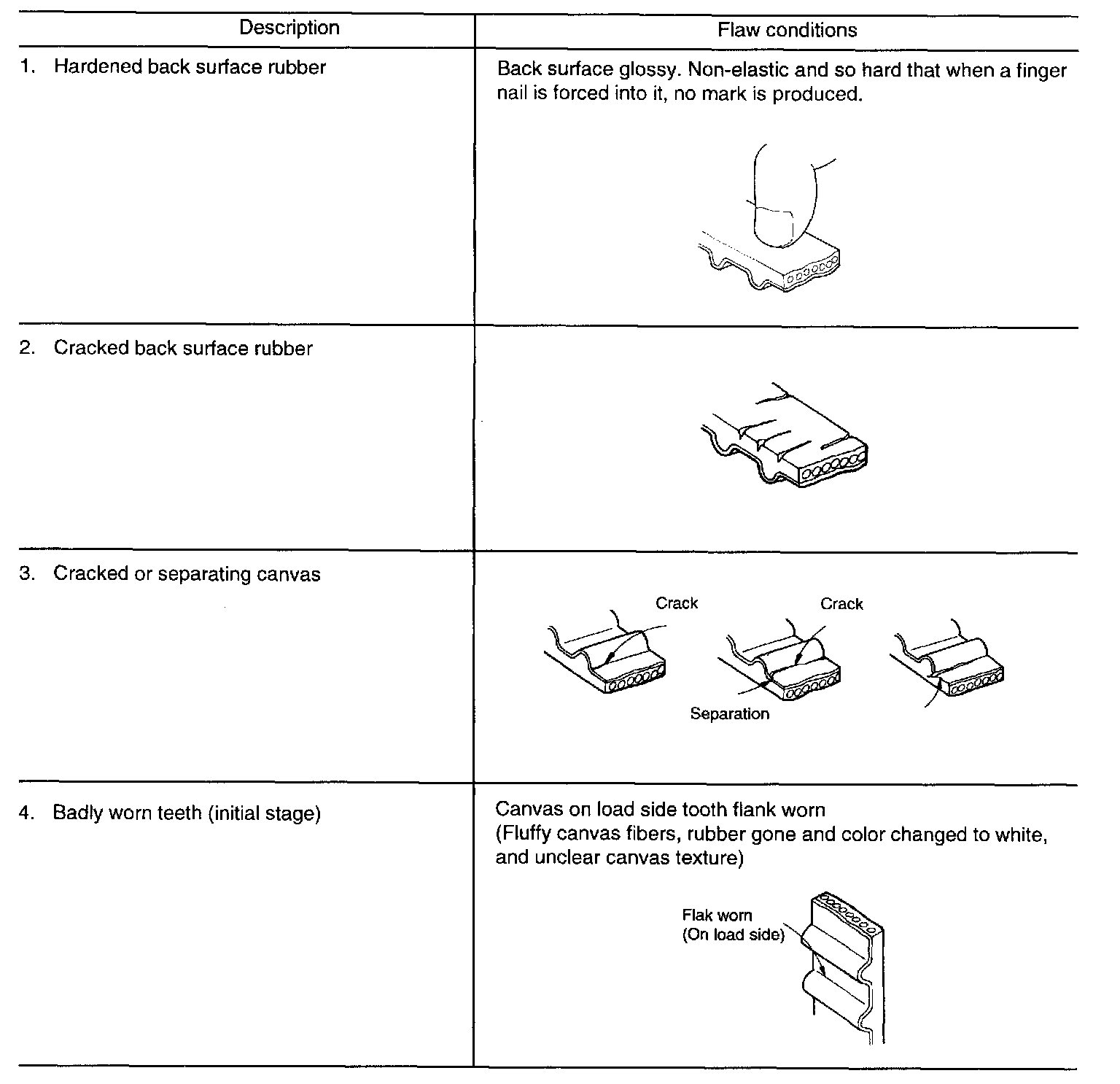 | Description | Flaw conditions |
|---|---|
| 1. Hardened back surface rubber | Back surface glossy. Non-elastic and so hard that when a finger nail is forced into it, no mark is produced. |
| 2. Cracked back surface rubber | |
| 3. Cracked or separating canvas | Crack Crack Separation |
| 4. Badly worn teeth (initial stage) | Canvas on load side tooth flank worn (Fluffy canvas fibers, rubber gone and color changed to white, and unclear canvas texture) Flak worn (On load side) |